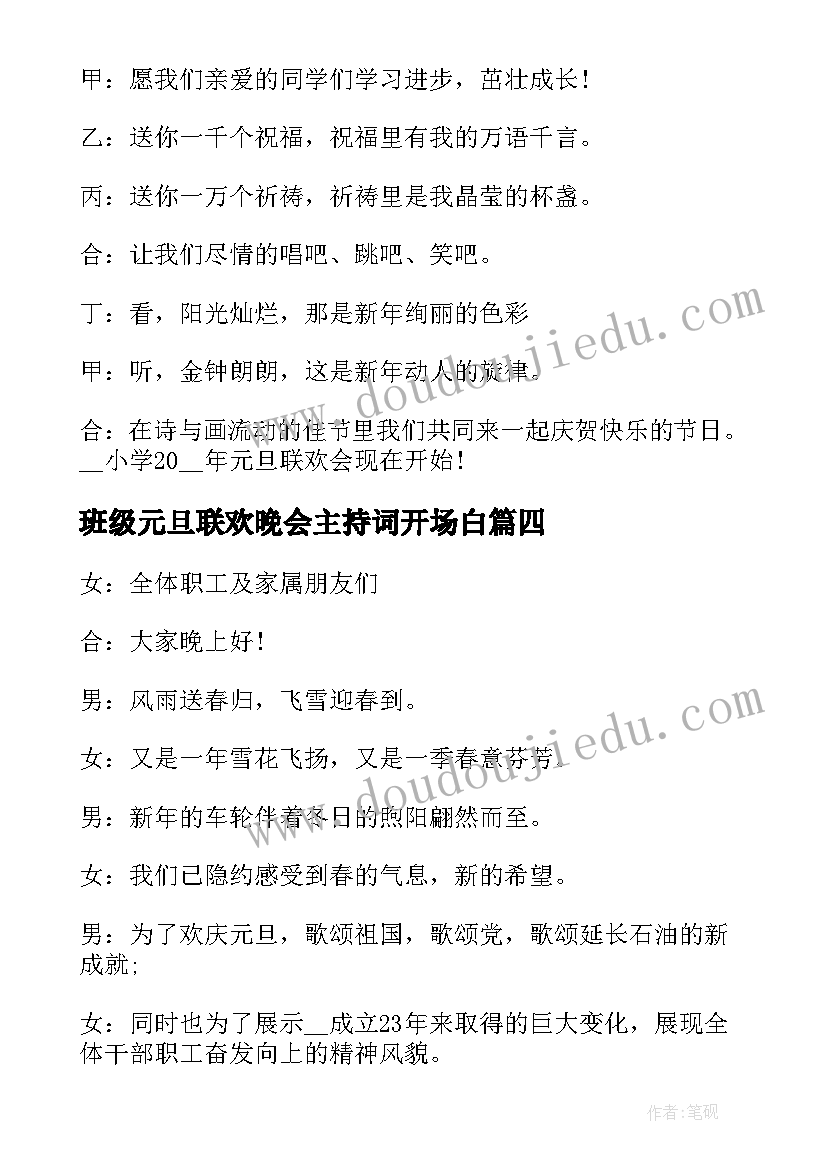 甲：愿我们亲爱的同学们学习进步，茁壮成长！

乙：送你一千个祝福，祝福里有我的万语千言。

丙：送你一万个祈祷，祈祷里是我晶莹的杯盏。

合：让我们尽情的唱吧、跳吧、笑吧。

丁：看，阳光灿烂，那是新年绚丽的色彩

甲：听，金钟朗朗，这是新年动人的旋律。

合：在诗与画流动的佳节里我们共同来一起庆贺快乐的节日。__小学20__年元旦联欢会现在开始！

班级元旦联欢晚会主持词开场白篇四

女：全体职工及家属朋友们

合：大家晚上好！

男：风雨送春归，飞雪迎春到。

女：又是一年雪花飞扬，又是一季春意芬芳。

男：新年的车轮伴着冬日的煦阳翩然而至。

女：我们已隐约感受到春的气息，新的希望。

男：为了欢庆元旦，歌颂祖国，歌颂党，歌颂延长石油的新成就;

女：同时也为了展示__成立23年来取得的巨大变化，展现全体干部职工奋发向上的精神风貌。

www.doudoujiedu.com

www.doudoujiedu.com

作者:笔砚